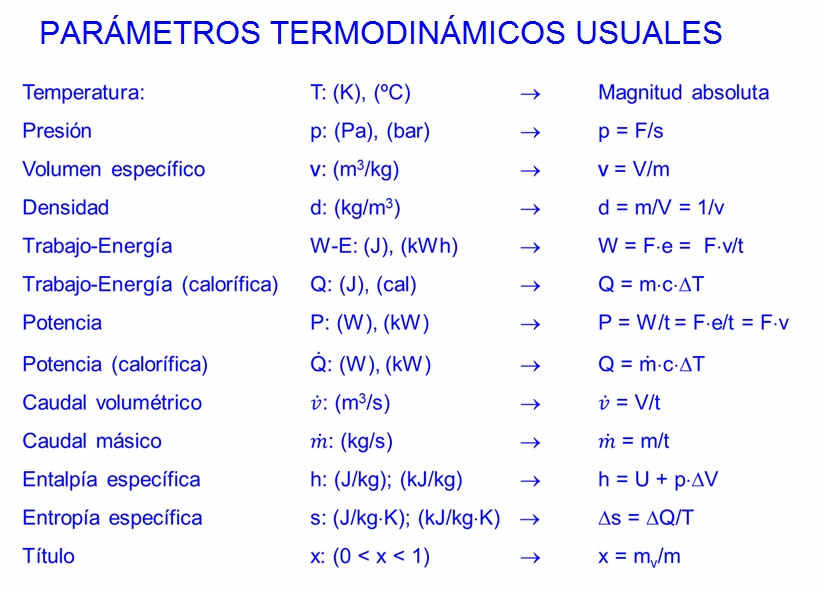 PARÁMETROS TERMODINÁMICOS USUALES

| | | | |
|---|---|---|---|
| Temperatura: | T: (K), (ºC) | $\rightarrow$ | Magnitud absoluta |
| Presión | p: (Pa), (bar) | $\rightarrow$ | p = F/s |
| Volumen específico | v: ($m^3$/kg) | $\rightarrow$ | v = V/m |
| Densidad | d: (kg/$m^3$) | $\rightarrow$ | d = m/V = 1/v |
| Trabajo-Energía | W-E: (J), (kWh) | $\rightarrow$ | W = F·e = F·v/t |
| Trabajo-Energía (calorífica) | Q: (J), (cal) | $\rightarrow$ | Q = m·c·$\Delta$T |
| Potencia | P: (W), (kW) | $\rightarrow$ | P = W/t = F·e/t = F·v |
| Potencia (calorífica) | $\dot{Q}$: (W), (kW) | $\rightarrow$ | Q = $\dot{m}$·c·$\Delta$T |
| Caudal volumétrico | $\dot{v}$: ($m^3$/s) | $\rightarrow$ | $\dot{v}$ = V/t |
| Caudal másico | $\dot{m}$: (kg/s) | $\rightarrow$ | $\dot{m}$ = m/t |
| Entalpía específica | h: (J/kg); (kJ/kg) | $\rightarrow$ | h = U + p·$\Delta$V |
| Entropía específica | s: (J/kg·K); (kJ/kg·K) | $\rightarrow$ | $\Delta$s = $\Delta$Q/T |
| Título | x: (0 < x < 1) | $\rightarrow$ | x = $m_v$/m |